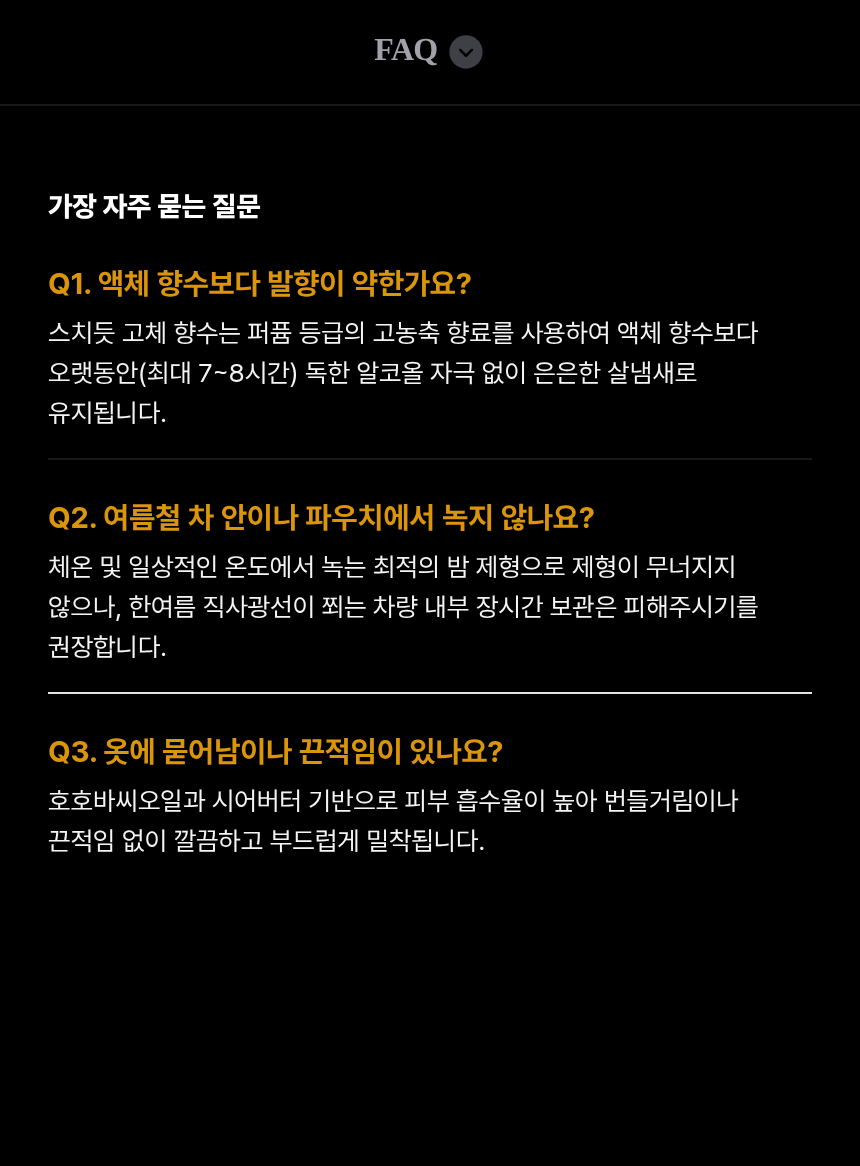 FAQ

가장 자주 묻는 질문

Q1. 액체 향수보다 발향이 약한가요?

스치듯 고체 향수는 퍼퓸 등급의 고농축 향료를 사용하여 액체 향수보다 오랫동안(최대 7~8시간) 독한 알코올 자극 없이 은은한 살냄새로 유지됩니다.

Q2. 여름철 차 안이나 파우치에서 녹지 않나요?

체온 및 일상적인 온도에서 녹는 최적의 밤 제형으로 제형이 무너지지 않으나, 한여름 직사광선이 쬐는 차량 내부 장시간 보관은 피해주시기를 권장합니다.

Q3. 옷에 묻어남이나 끈적임이 있나요?

호호바씨오일과 시어버터 기반으로 피부 흡수율이 높아 번들거림이나 끈적임 없이 깔끔하고 부드럽게 밀착됩니다.